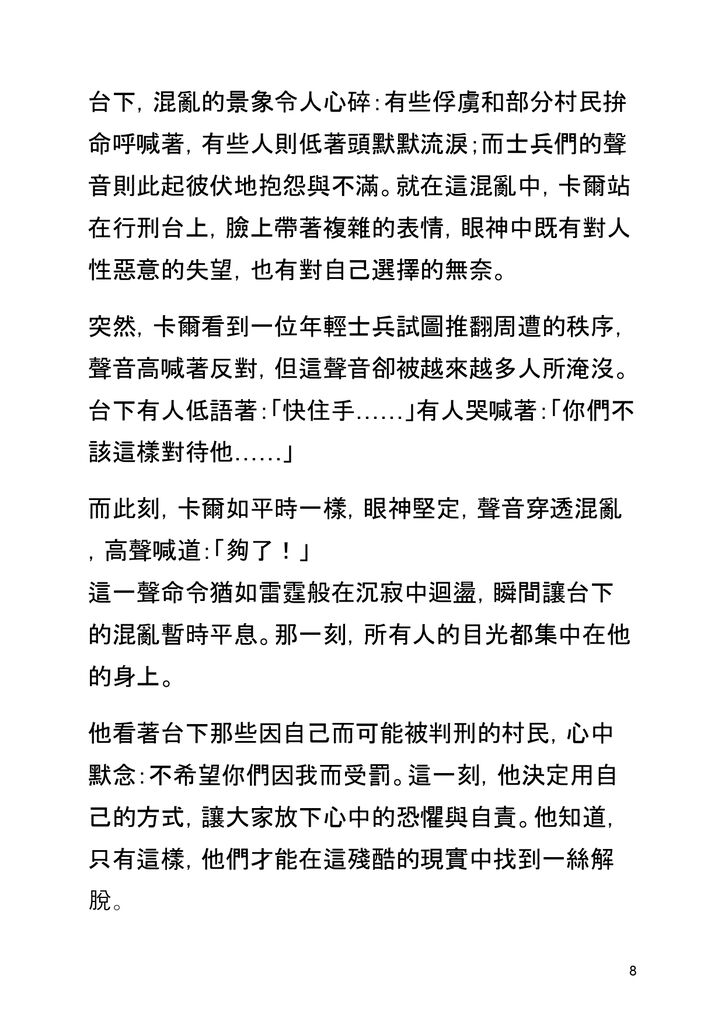 台下，混亂的景象令人心碎：有些俘虜和部分村民拚命呼喊著，有些人則低著頭默默流淚；而士兵們的聲音則此起彼伏地抱怨與不滿。就在這混亂中，卡爾站在行刑台上，臉上帶著複雜的表情，眼神中既有對人性惡意的失望，也有對自己選擇的無奈。

突然，卡爾看到一位年輕士兵試圖推翻周遭的秩序，聲音高喊著反對，但這聲音卻被越來越多人所淹沒。台下有人低語著：「快住手……」有人哭喊著：「你們不該這樣對待他……」

而此刻，卡爾如平時一樣，眼神堅定，聲音穿透混亂，高聲喊道：「夠了！」
這一聲命令猶如雷霆般在沉寂中迴盪，瞬間讓台下的混亂暫時平息。那一刻，所有人的目光都集中在他的身上。

他看著台下那些因自己而可能被判刑的村民，心中默念：不希望你們因我而受罰。這一刻，他決定用自己的方式，讓大家放下心中的恐懼與自責。他知道，只有這樣，他們才能在這殘酷的現實中找到一絲解脫。

8